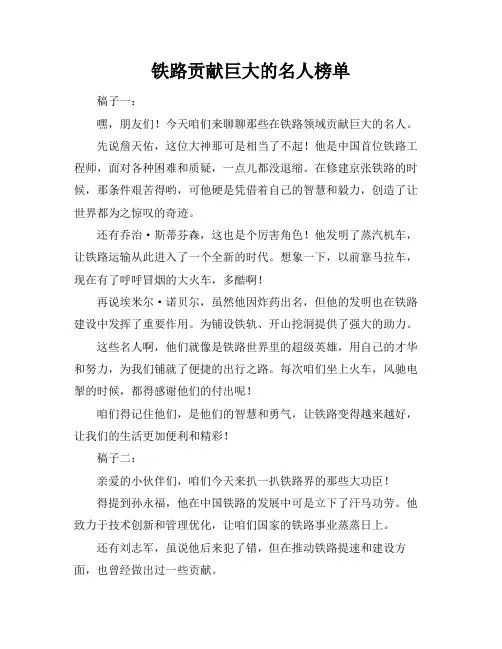 铁路贡献巨大的名人榜单

稿子一：

嘿，朋友们！今天咱们来聊聊那些在铁路领域贡献巨大的名人。

先说詹天佑，这位大神那可是相当了不起！他是中国首位铁路工程师，面对各种困难和质疑，一点儿都没退缩。在修建京张铁路的时候，那条件艰苦得哟，可他硬是凭借着自己的智慧和毅力，创造了让世界都为之惊叹的奇迹。

还有乔治·斯蒂芬森，这也是个厉害角色！他发明了蒸汽机车，让铁路运输从此进入了一个全新的时代。想象一下，以前靠马拉车，现在有了呼呼冒烟的大火车，多酷啊！

再说埃米尔·诺贝尔，虽然他因炸药出名，但他的发明也在铁路建设中发挥了重要作用。为铺设铁轨、开山挖洞提供了强大的助力。

这些名人啊，他们就像是铁路世界里的超级英雄，用自己的才华和努力，为我们铺就了便捷的出行之路。每次咱们坐上火车，风驰电掣的时候，都得感谢他们的付出呢！

咱们得记住他们，是他们的智慧和勇气，让铁路变得越来越好，让我们的生活更加便利和精彩！

稿子二：

亲爱的小伙伴们，咱们今天来扒一扒铁路界的那些大功臣！

得提到孙永福，他在中国铁路的发展中可是立下了汗马功劳。他致力于技术创新和管理优化，让咱们国家的铁路事业蒸蒸日上。

还有刘志军，虽说他后来犯了错，但在推动铁路提速和建设方面，也曾经做出过一些贡献。